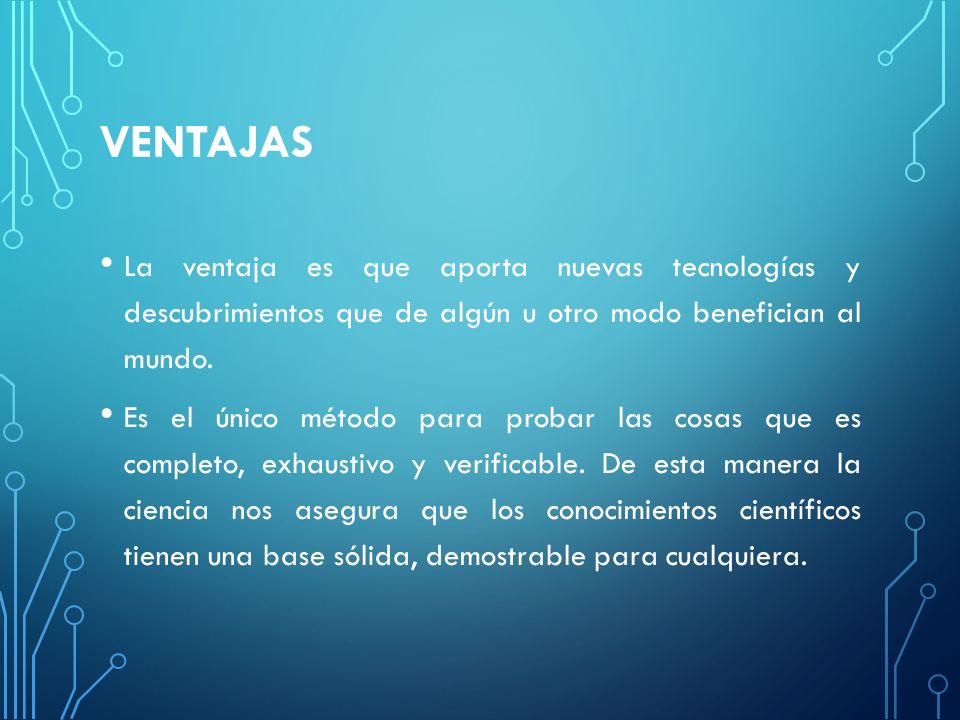 VENTAJAS

• La ventaja es que aporta nuevas tecnologías y descubrimientos que de algún u otro modo benefician al mundo.

• Es el único método para probar las cosas que es completo, exhaustivo y verificable. De esta manera la ciencia nos asegura que los conocimientos científicos tienen una base sólida, demostrable para cualquiera.